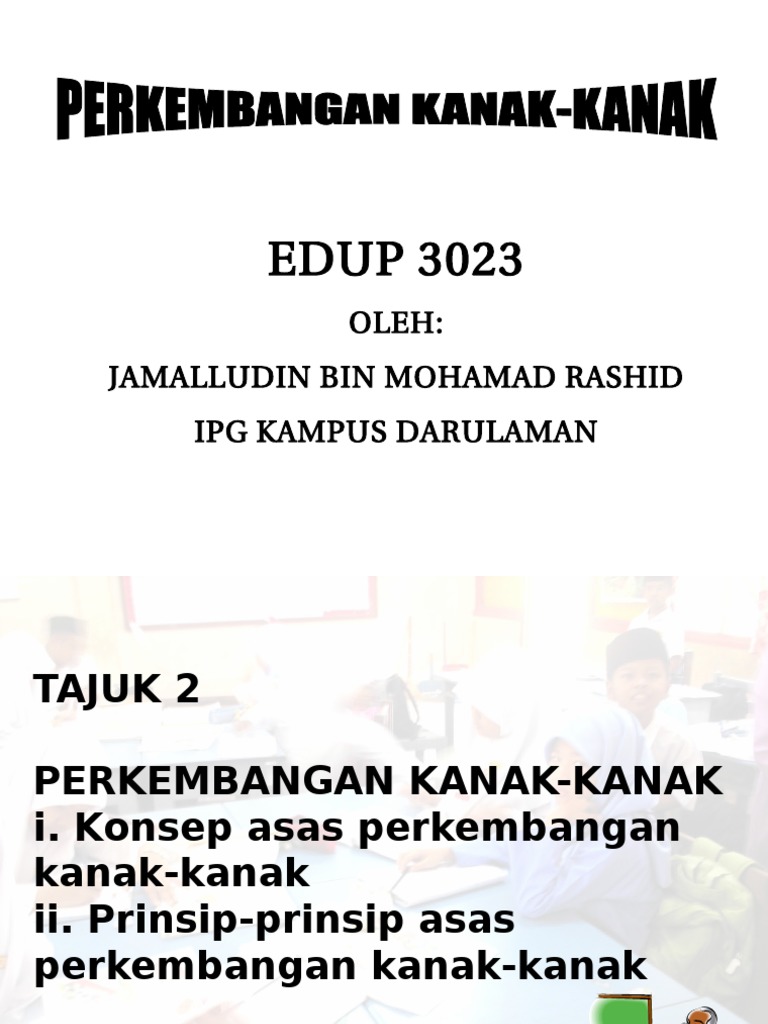 PERKEMBANGAN KANAK-KANAK

EDUP 3023

OLEH:

JAMALLUDIN BIN MOHAMAD RASHID

IPG KAMPUS DARULAMAN

TAJUK 2

PERKEMBANGAN KANAK-KANAK
i. Konsep asas perkembangan kanak-kanak
ii. Prinsip-prinsip asas perkembangan kanak-kanak